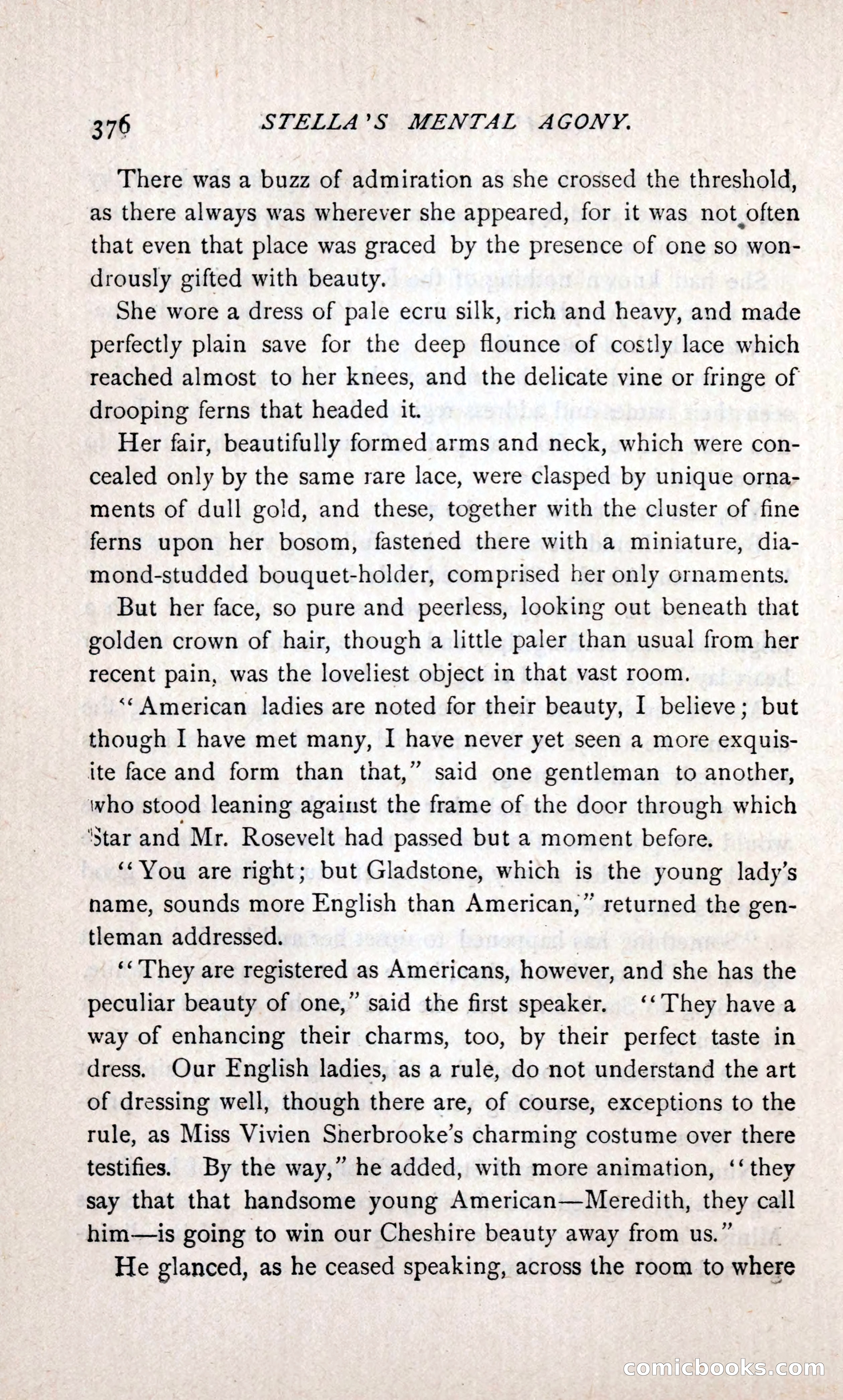 376 STELLA'S MENTAL AGONY.

There was a buzz of admiration as she crossed the threshold, as there always was wherever she appeared, for it was not often that even that place was graced by the presence of one so wondrously gifted with beauty.

She wore a dress of pale ecru silk, rich and heavy, and made perfectly plain save for the deep flounce of costly lace which reached almost to her knees, and the delicate vine or fringe of drooping ferns that headed it.

Her fair, beautifully formed arms and neck, which were concealed only by the same rare lace, were clasped by unique ornaments of dull gold, and these, together with the cluster of fine ferns upon her bosom, fastened there with a miniature, diamond-studded bouquet-holder, comprised her only ornaments.

But her face, so pure and peerless, looking out beneath that golden crown of hair, though a little paler than usual from her recent pain, was the loveliest object in that vast room.

"American ladies are noted for their beauty, I believe; but though I have met many, I have never yet seen a more exquisite face and form than that," said one gentleman to another, who stood leaning against the frame of the door through which Star and Mr. Rosevelt had passed but a moment before.

"You are right; but Gladstone, which is the young lady's name, sounds more English than American," returned the gentleman addressed.

"They are registered as Americans, however, and she has the peculiar beauty of one," said the first speaker. "They have a way of enhancing their charms, too, by their perfect taste in dress. Our English ladies, as a rule, do not understand the art of dressing well, though there are, of course, exceptions to the rule, as Miss Vivien Sherbrooke's charming costume over there testifies. By the way," he added, with more animation, "they say that that handsome young American—Meredith, they call him—is going to win our Cheshire beauty away from us."

He glanced, as he ceased speaking, across the room to where

comicbooks.com